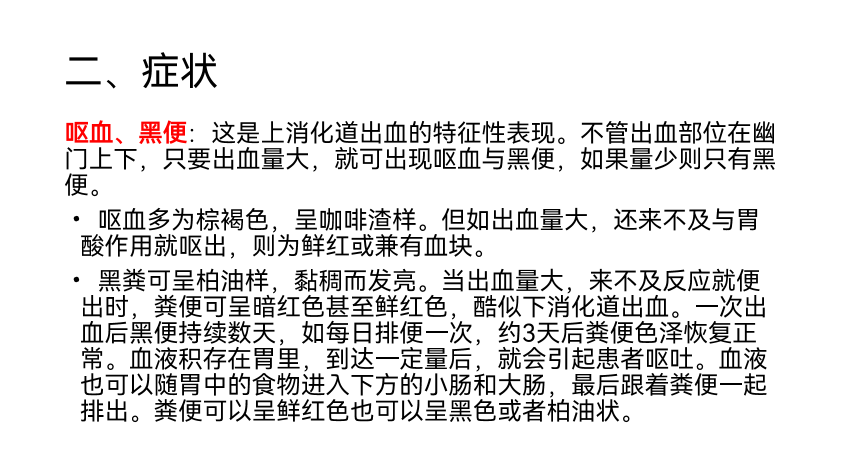 二、症状

呕血、黑便：这是上消化道出血的特征性表现。不管出血部位在幽门上下，只要出血量大，就可出现呕血与黑便，如果量少则只有黑便。

• 呕血多为棕褐色，呈咖啡渣样。但如出血量大，还来不及与胃酸作用就呕出，则为鲜红或兼有血块。

• 黑粪可呈柏油样，黏稠而发亮。当出血量大，来不及反应就便出时，粪便可呈暗红色甚至鲜红色，酷似下消化道出血。一次出血后黑便持续数天，如每日排便一次，约3天后粪便色泽恢复正常。血液积存在胃里，到达一定量后，就会引起患者呕吐。血液也可以随胃中的食物进入下方的小肠和大肠，最后跟着粪便一起排出。粪便可以呈鲜红色也可以呈黑色或者柏油状。